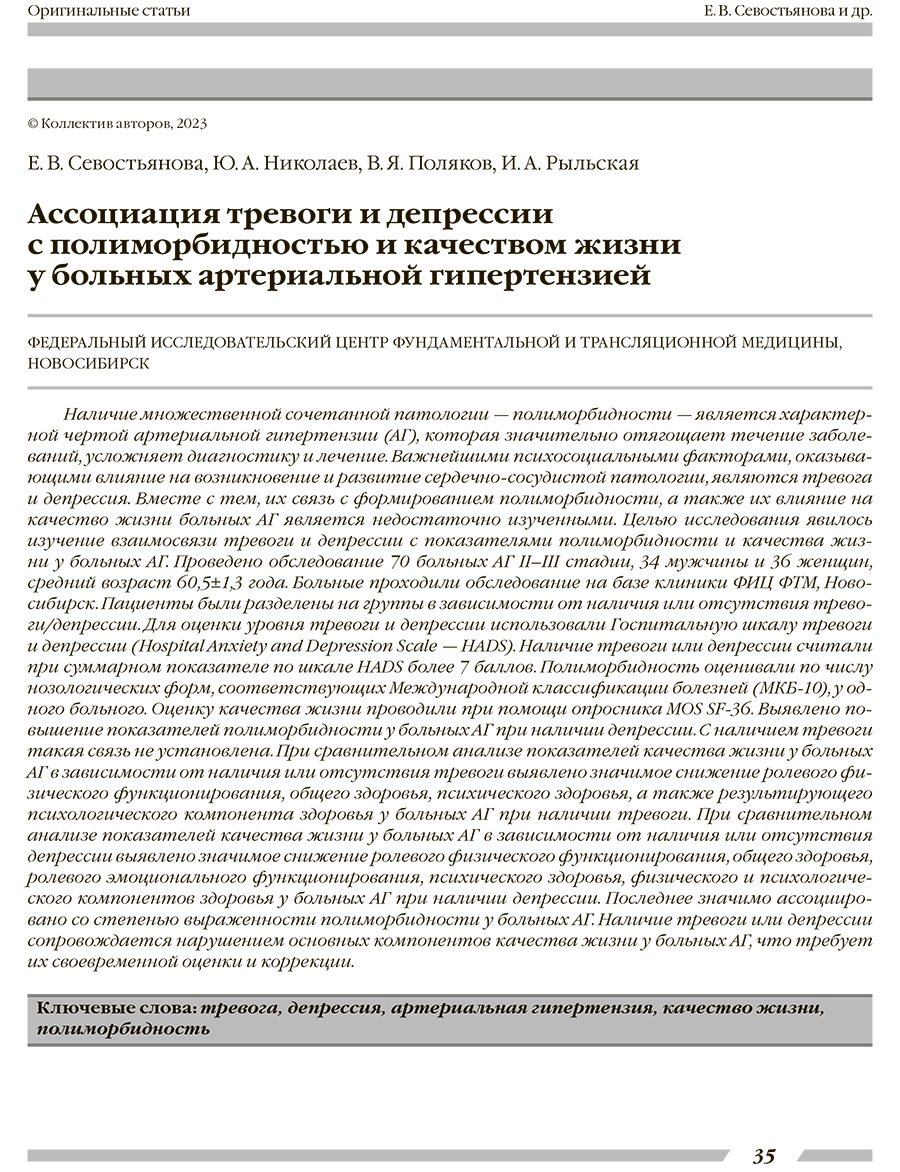 Оригинальные статьи

Е. В. Севостьянова и др.

© Коллектив авторов, 2023

Е. В. Севостьянова, Ю. А. Николаев, В. Я. Поляков, И. А. Рыльская

Ассоциация тревоги и депрессии с полиморбидностью и качеством жизни у больных артериальной гипертензией

ФЕДЕРАЛЬНЫЙ ИССЛЕДОВАТЕЛЬСКИЙ ЦЕНТР ФУНДАМЕНТАЛЬНОЙ И ТРАНСЛЯЦИОННОЙ МЕДИЦИНЫ, НОВОСИБИРСК

Наличие множественной сочетанной патологии — полиморбидности — является характерной чертой артериальной гипертензии (АГ), которая значительно отягощает течение заболеваний, усложняет диагностику и лечение. Важнейшими психосоциальными факторами, оказывающими влияние на возникновение и развитие сердечно-сосудистой патологии, являются тревога и депрессия. Вместе с тем, их связь с формированием полиморбидности, а также их влияние на качество жизни больных АГ является недостаточно изученными. Целью исследования явилось изучение взаимосвязи тревоги и депрессии с показателями полиморбидности и качества жизни у больных АГ. Проведено обследование 70 больных АГ II–III стадии, 34 мужчины и 36 женщин, средний возраст 60,5±1,3 года. Больные проходили обследование на базе клиники ФИЦ ФТМ, Новосибирск. Пациенты были разделены на группы в зависимости от наличия или отсутствия тревоги/депрессии. Для оценки уровня тревоги и депрессии использовали Госпитальную шкалу тревоги и депрессии (Hospital Anxiety and Depression Scale — HADS). Наличие тревоги или депрессии считали при суммарном показателе по шкале HADS более 7 баллов. Полиморбидность оценивали по числу нозологических форм, соответствующих Международной классификации болезней (МКБ-10), у одного больного. Оценку качества жизни проводили при помощи опросника MOS SF-36. Выявлено повышение показателей полиморбидности у больных АГ при наличии депрессии. С наличием тревоги такая связь не установлена. При сравнительном анализе показателей качества жизни у больных АГ в зависимости от наличия или отсутствия тревоги выявлено значимое снижение ролевого физического функционирования, общего здоровья, психического здоровья, а также результирующего психологического компонента здоровья у больных АГ при наличии тревоги. При сравнительном анализе показателей качества жизни у больных АГ в зависимости от наличия или отсутствия депрессии выявлено значимое снижение ролевого физического функционирования, общего здоровья, ролевого эмоционального функционирования, психического здоровья, физического и психологического компонентов здоровья у больных АГ при наличии депрессии. Последнее значимо ассоциировано со степенью выраженности полиморбидности у больных АГ. Наличие тревоги или депрессии сопровождается нарушением основных компонентов качества жизни у больных АГ, что требует их своевременной оценки и коррекции.

Ключевые слова: тревога, депрессия, артериальная гипертензия, качество жизни, полиморбидность

35